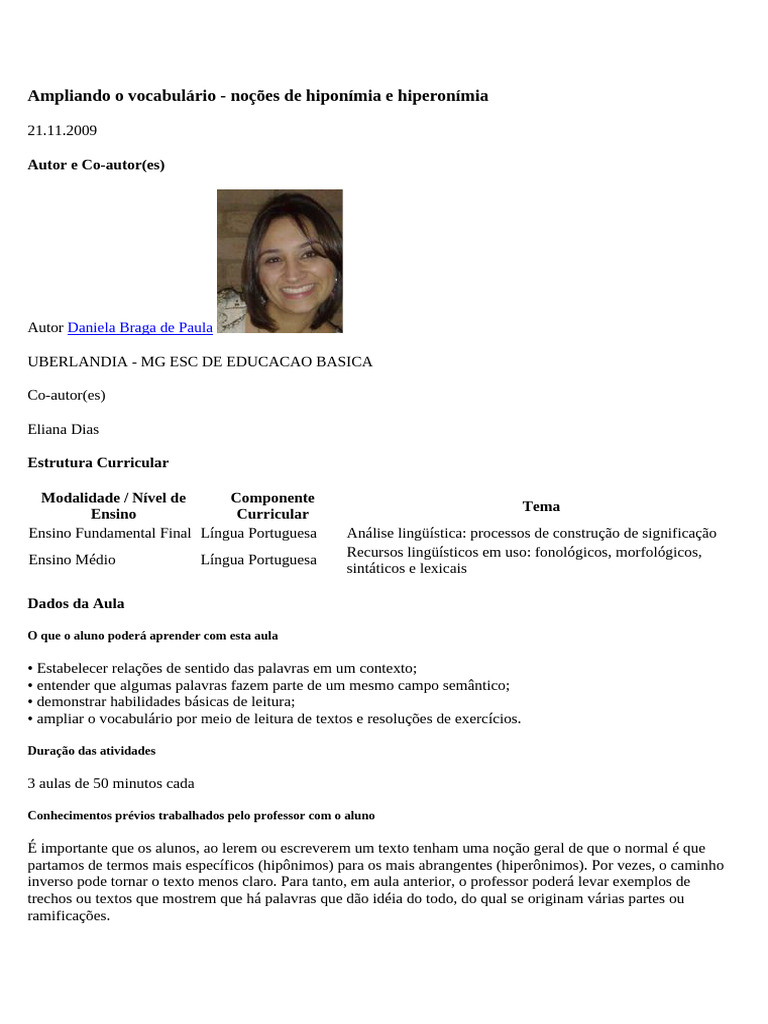 Ampliando o vocabulário - noções de hiponímia e hiperonímia

21.11.2009

Autor e Co-autor(es)

Autor Daniela Braga de Paula

UBERLANDIA - MG ESC DE EDUCACAO BASICA

Co-autor(es)

Eliana Dias

Estrutura Curricular

| Modalidade / Nível de Ensino | Componente Curricular | Tema |
|---|---|---|
| Ensino Fundamental Final | Língua Portuguesa | Análise lingüística: processos de construção de significação |
| Ensino Médio | Língua Portuguesa | Recursos lingüísticos em uso: fonológicos, morfológicos, sintáticos e lexicais |

Dados da Aula

O que o aluno poderá aprender com esta aula

• Estabelecer relações de sentido das palavras em um contexto;
• entender que algumas palavras fazem parte de um mesmo campo semântico;
• demonstrar habilidades básicas de leitura;
• ampliar o vocabulário por meio de leitura de textos e resoluções de exercícios.

Duração das atividades

3 aulas de 50 minutos cada

Conhecimentos prévios trabalhados pelo professor com o aluno

É importante que os alunos, ao lerem ou escreverem um texto tenham uma noção geral de que o normal é que partamos de termos mais específicos (hipônimos) para os mais abrangentes (hiperônimos). Por vezes, o caminho inverso pode tornar o texto menos claro. Para tanto, em aula anterior, o professor poderá levar exemplos de trechos ou textos que mostrem que há palavras que dão idéia do todo, do qual se originam várias partes ou ramificações.